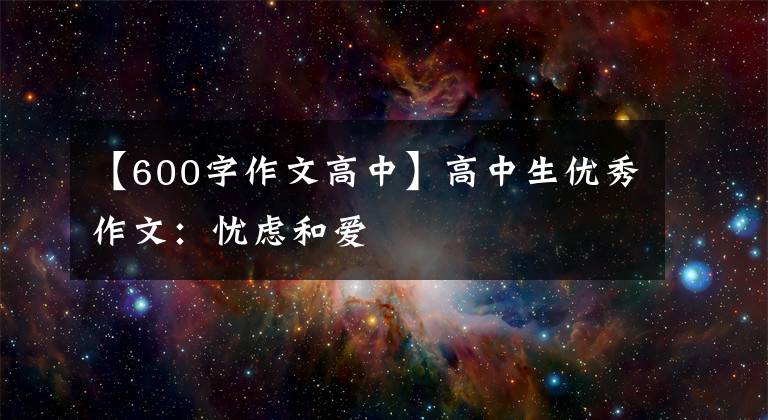 【600字作文高中】高中生优秀作文：忧虑和爱